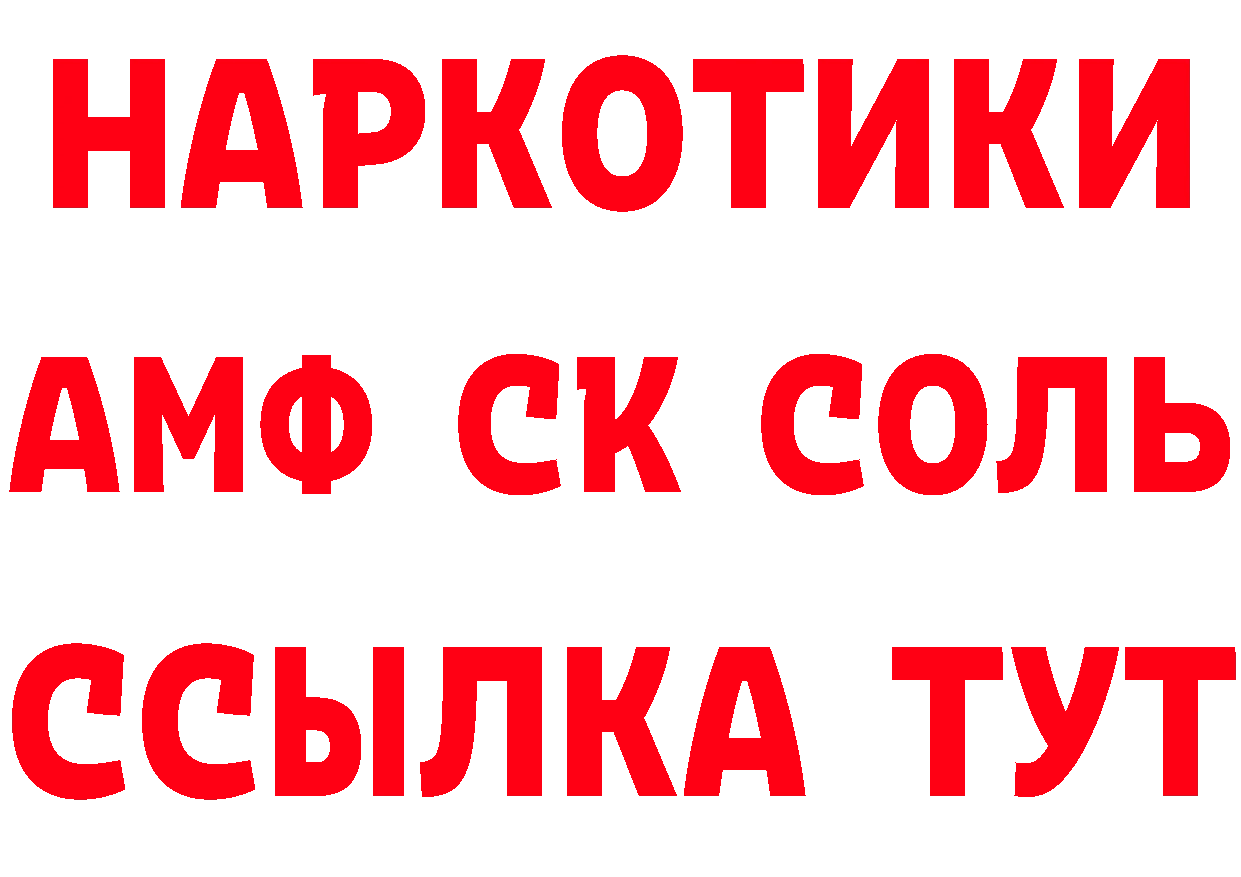 НАРКОТИКИ

АМФ СК СОЛЬ

ССЫЛКА ТУТ